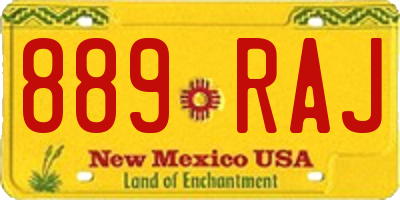 889 RAJ

New Mexico USA
Land of Enchantment